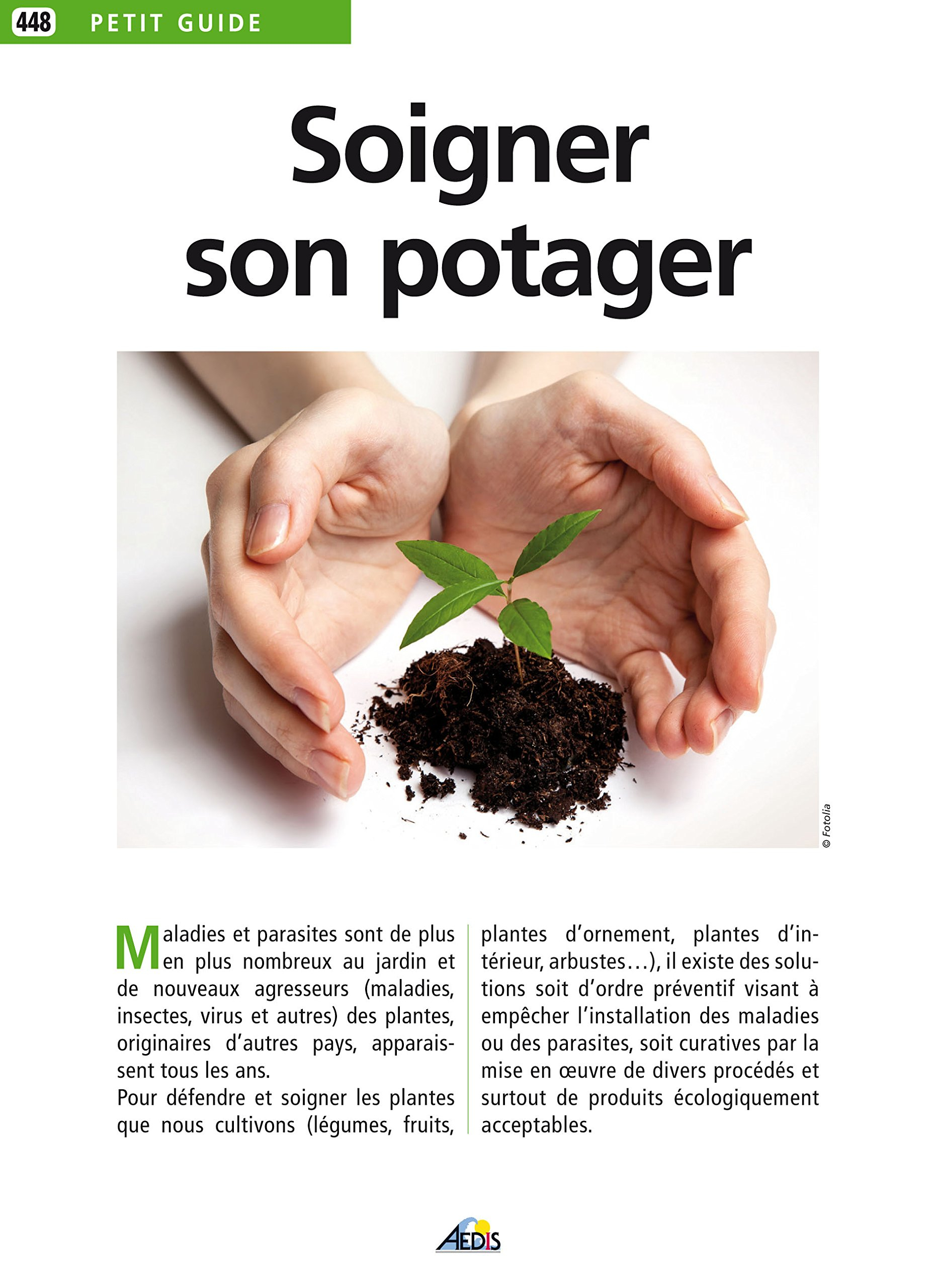 448 PETIT GUIDE

Soigner son potager

© Fotolia

Maladies et parasites sont de plus en plus nombreux au jardin et de nouveaux agresseurs (maladies, insectes, virus et autres) des plantes, originaires d'autres pays, apparaissent tous les ans.
Pour défendre et soigner les plantes que nous cultivons (légumes, fruits, plantes d'ornement, plantes d'intérieur, arbustes…), il existe des solutions soit d'ordre préventif visant à empêcher l'installation des maladies ou des parasites, soit curatives par la mise en œuvre de divers procédés et surtout de produits écologiquement acceptables.

AEDIS